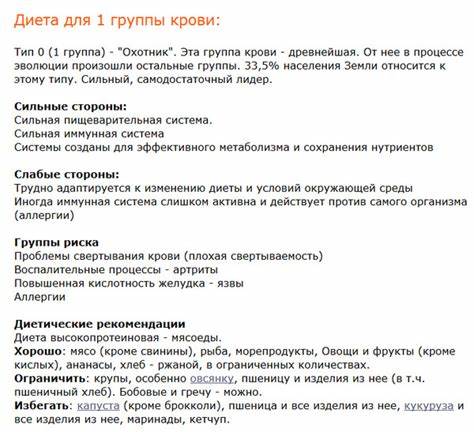 Диета для 1 группы крови:

Тип 0 (1 группа) - "Охотник". Эта группа крови - древнейшая. От нее в процессе эволюции произошли остальные группы. 33,5% населения Земли относится к этому типу. Сильный, самодостаточный лидер.

Сильные стороны:
Сильная пищеварительная система.
Сильная иммунная система
Системы созданы для эффективного метаболизма и сохранения нутриентов

Слабые стороны:
Трудно адаптируется к изменению диеты и условий окружающей среды
Иногда иммунная система слишком активна и действует против самого организма (аллергии)

Группы риска
Проблемы свертывания крови (плохая свертываемость)
Воспалительные процессы - артриты
Повышенная кислотность желудка - язвы
Аллергии

Диетические рекомендации
Диета высокопротеиновая - мясоеды.
Хорошо: мясо (кроме свинины), рыба, морепродукты, Овощи и фрукты (кроме кислых), ананасы, хлеб - ржаной, в ограниченных количествах.
Ограничить: крупы, особенно овсянку, пшеницу и изделия из нее (в т.ч. пшеничный хлеб). Бобовые и гречу - можно.
Избегать: капуста (кроме брокколи), пшеница и все изделия из нее, кукуруза и все изделия из нее, маринады, кетчуп.